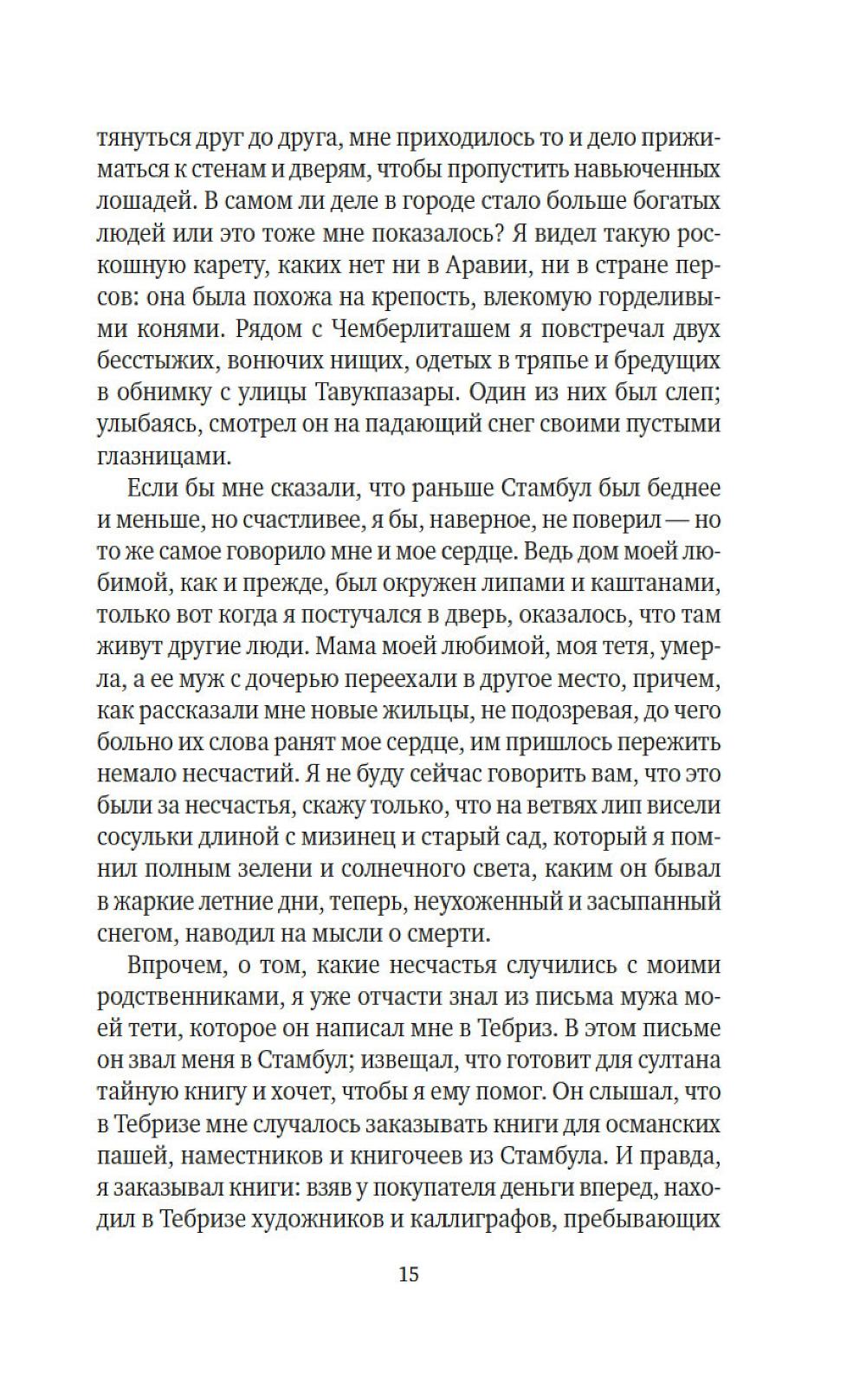 тянуться друг до друга, мне приходилось то и дело прижиматься к стенам и дверям, чтобы пропустить навьюченных лошадей. В самом ли деле в городе стало больше богатых людей или это тоже мне показалось? Я видел такую роскошную карету, каких нет ни в Аравии, ни в стране персов: она была похожа на крепость, влекомую горделивыми конями. Рядом с Чемберлиташем я повстречал двух бесстыжих, вонючих нищих, одетых в тряпье и бредущих в обнимку с улицы Тавукпазары. Один из них был слеп; улыбаясь, смотрел он на падающий снег своими пустыми глазницами.

Если бы мне сказали, что раньше Стамбул был беднее и меньше, но счастливее, я бы, наверное, не поверил — но то же самое говорило мне и мое сердце. Ведь дом моей любимой, как и прежде, был окружен липами и каштанами, только вот когда я постучался в дверь, оказалось, что там живут другие люди. Мама моей любимой, моя тетя, умерла, а ее муж с дочерью переехали в другое место, причем, как рассказали мне новые жильцы, не подозревая, до чего больно их слова ранят мое сердце, им пришлось пережить немало несчастий. Я не буду сейчас говорить вам, что это были за несчастья, скажу только, что на ветвях лип висели сосульки длиной с мизинец и старый сад, который я помнил полным зелени и солнечного света, каким он бывал в жаркие летние дни, теперь, неухоженный и засыпанный снегом, наводил на мысли о смерти.

Впрочем, о том, какие несчастья случились с моими родственниками, я уже отчасти знал из письма мужа моей тети, которое он написал мне в Тебриз. В этом письме он звал меня в Стамбул; извещал, что готовит для султана тайную книгу и хочет, чтобы я ему помог. Он слышал, что в Тебризе мне случалось заказывать книги для османских пашей, наместников и книгочеев из Стамбула. И правда, я заказывал книги: взяв у покупателя деньги вперед, находил в Тебризе художников и каллиграфов, пребывающих

15